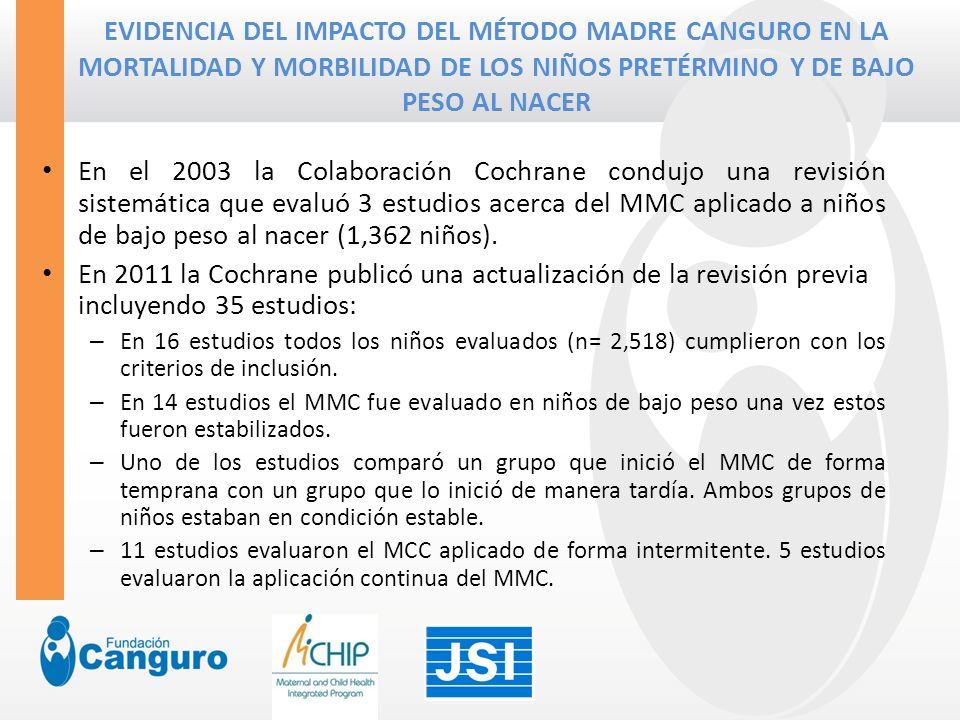 EVIDENCIA DEL IMPACTO DEL MÉTODO MADRE CANGURO EN LA MORTALIDAD Y MORBILIDAD DE LOS NIÑOS PRETÉRMINO Y DE BAJO PESO AL NACER

• En el 2003 la Colaboración Cochrane condujo una revisión sistemática que evaluó 3 estudios acerca del MMC aplicado a niños de bajo peso al nacer (1,362 niños).

• En 2011 la Cochrane publicó una actualización de la revisión previa incluyendo 35 estudios:

– En 16 estudios todos los niños evaluados (n= 2,518) cumplieron con los criterios de inclusión.

– En 14 estudios el MMC fue evaluado en niños de bajo peso una vez estos fueron estabilizados.

– Uno de los estudios comparó un grupo que inició el MMC de forma temprana con un grupo que lo inició de manera tardía. Ambos grupos de niños estaban en condición estable.

– 11 estudios evaluaron el MCC aplicado de forma intermitente. 5 estudios evaluaron la aplicación continua del MMC.

Fundación Canguro

MCHIP
Maternal and Child Health Integrated Program

JSI